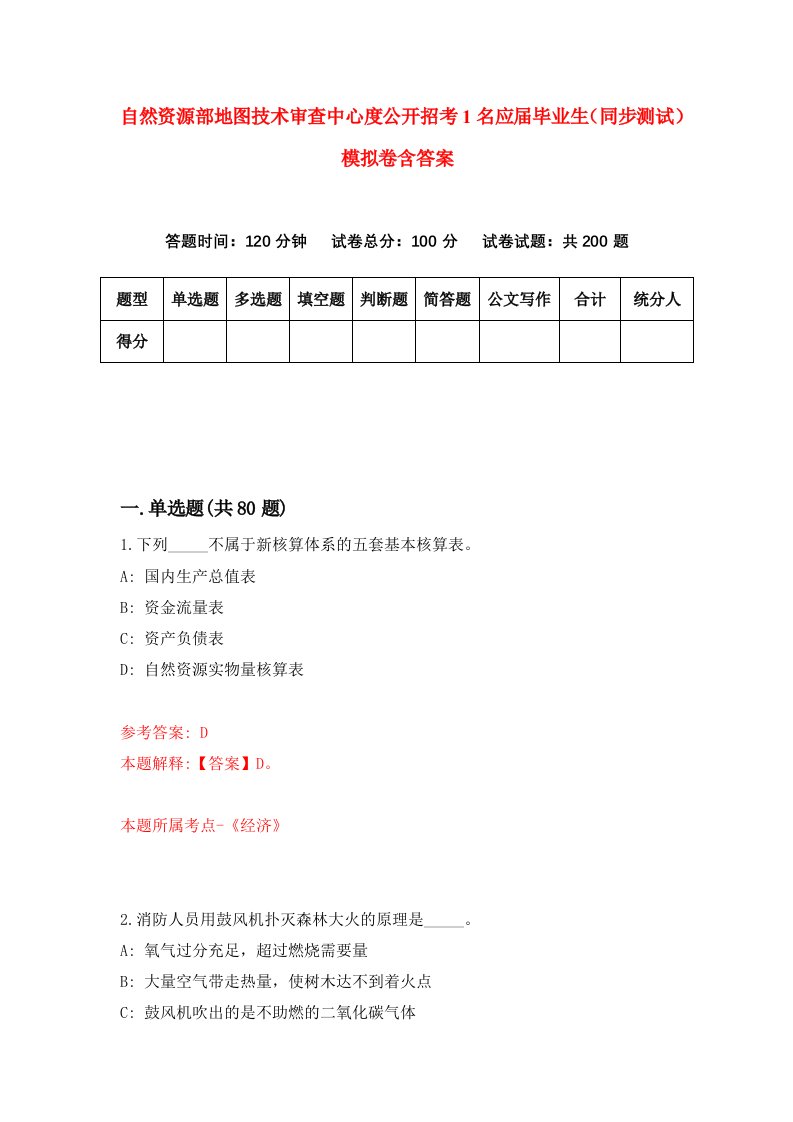 自然资源部地图技术审查中心度公开招考1名应届毕业生(同步测试)模拟卷含答案

答题时间：120分钟　试卷总分：100分　试卷试题：共200题

| 题型 | 单选题 | 多选题 | 填空题 | 判断题 | 简答题 | 公文写作 | 合计 | 统分人 |
|---|---|---|---|---|---|---|---|---|
| 得分 | | | | | | | | |

一.单选题(共80题)

1.下列_____不属于新核算体系的五套基本核算表。
A: 国内生产总值表
B: 资金流量表
C: 资产负债表
D: 自然资源实物量核算表

参考答案: D
本题解释:【答案】D。

本题所属考点-《经济》

2.消防人员用鼓风机扑灭森林大火的原理是_____。
A: 氧气过分充足，超过燃烧需要量
B: 大量空气带走热量，使树木达不到着火点
C: 鼓风机吹出的是不助燃的二氧化碳气体